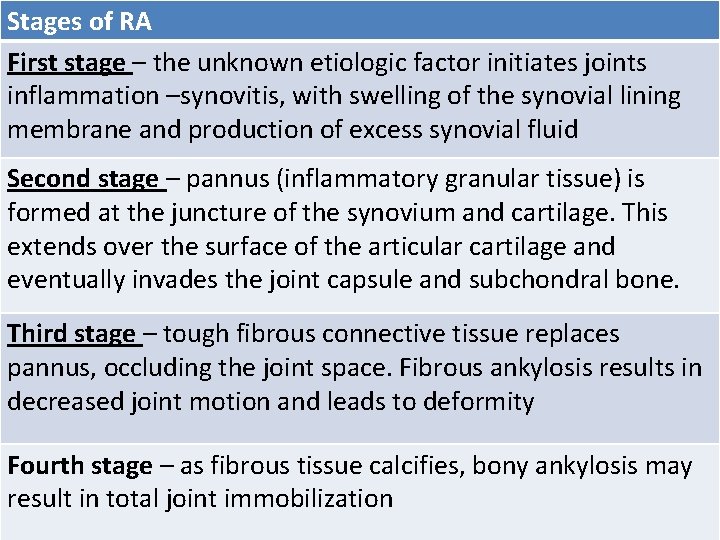 | Stages of RA |
|---|
| First stage – the unknown etiologic factor initiates joints inflammation –synovitis, with swelling of the synovial lining membrane and production of excess synovial fluid |
| Second stage – pannus (inflammatory granular tissue) is formed at the juncture of the synovium and cartilage. This extends over the surface of the articular cartilage and eventually invades the joint capsule and subchondral bone. |
| Third stage – tough fibrous connective tissue replaces pannus, occluding the joint space. Fibrous ankylosis results in decreased joint motion and leads to deformity |
| Fourth stage – as fibrous tissue calcifies, bony ankylosis may result in total joint immobilization |